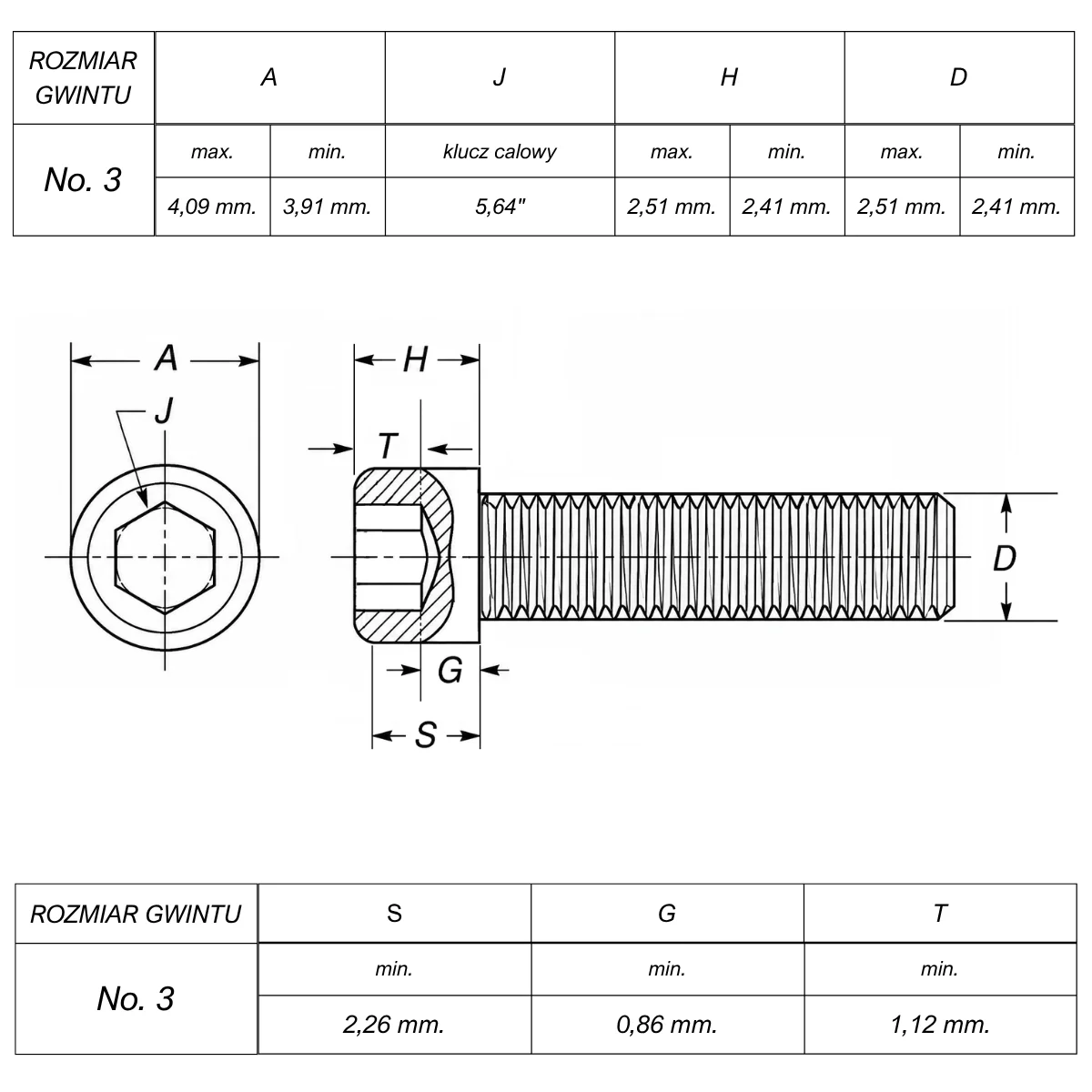 | ROZMIAR GWINTU | A | | J | H | | D | |
|---|---|---|---|---|---|---|---|
| No. 3 | max. | min. | klucz calowy | max. | min. | max. | min. |
| | 4,09 mm. | 3,91 mm. | 5,64" | 2,51 mm. | 2,41 mm. | 2,51 mm. | 2,41 mm. |

A
J
H
T
D
G
S

| ROZMIAR GWINTU | S | G | T |
|---|---|---|---|
| No. 3 | min. | min. | min. |
| | 2,26 mm. | 0,86 mm. | 1,12 mm. |